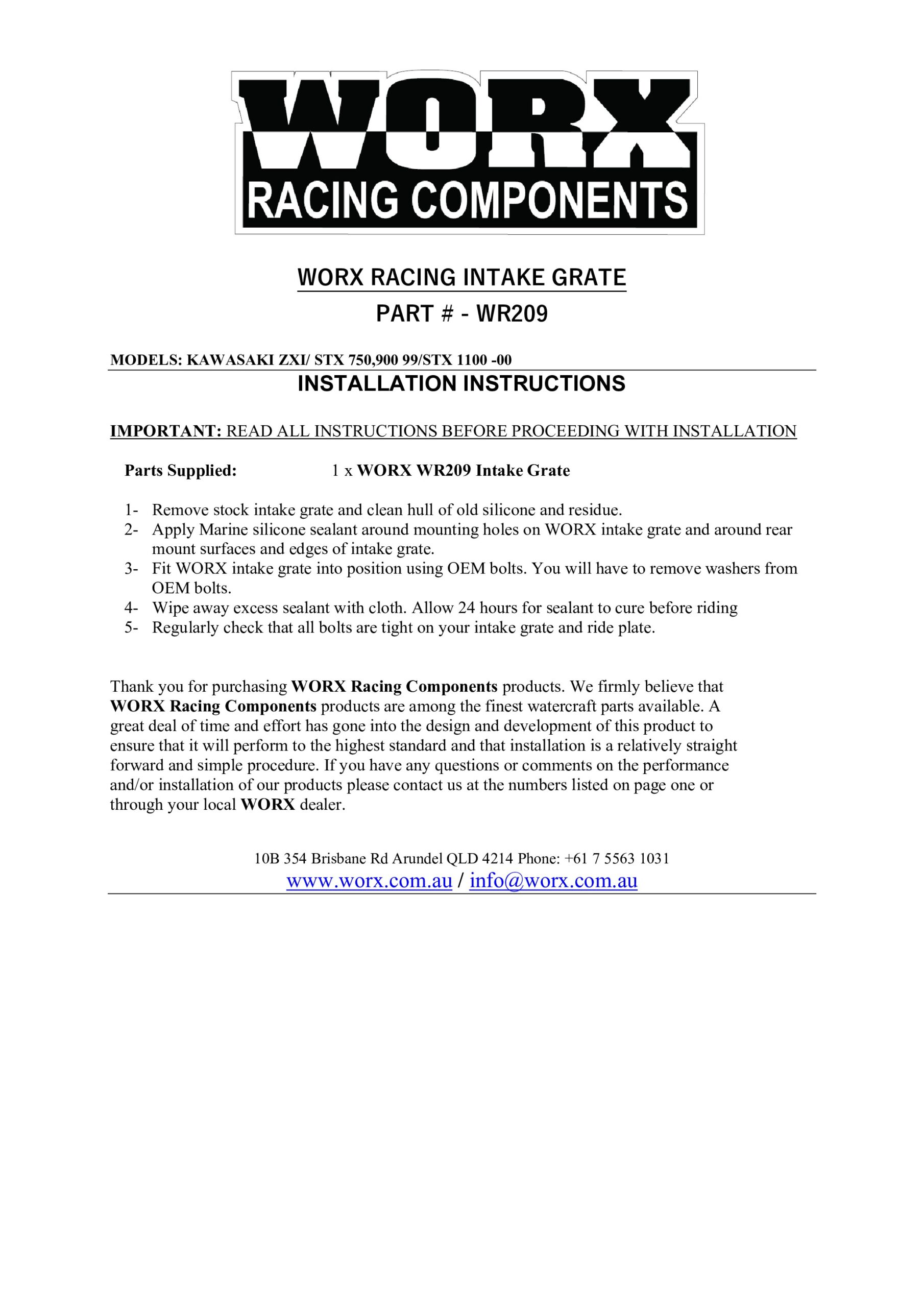 WORX
RACING COMPONENTS

WORX RACING INTAKE GRATE

PART # - WR209

MODELS: KAWASAKI ZXI/ STX 750,900 99/STX 1100 -00

INSTALLATION INSTRUCTIONS

IMPORTANT: READ ALL INSTRUCTIONS BEFORE PROCEEDING WITH INSTALLATION

Parts Supplied: 1 x WORX WR209 Intake Grate

1- Remove stock intake grate and clean hull of old silicone and residue.
2- Apply Marine silicone sealant around mounting holes on WORX intake grate and around rear mount surfaces and edges of intake grate.
3- Fit WORX intake grate into position using OEM bolts. You will have to remove washers from OEM bolts.
4- Wipe away excess sealant with cloth. Allow 24 hours for sealant to cure before riding
5- Regularly check that all bolts are tight on your intake grate and ride plate.

Thank you for purchasing WORX Racing Components products. We firmly believe that WORX Racing Components products are among the finest watercraft parts available. A great deal of time and effort has gone into the design and development of this product to ensure that it will perform to the highest standard and that installation is a relatively straight forward and simple procedure. If you have any questions or comments on the performance and/or installation of our products please contact us at the numbers listed on page one or through your local WORX dealer.

10B 354 Brisbane Rd Arundel QLD 4214 Phone: +61 7 5563 1031
www.worx.com.au / info@worx.com.au